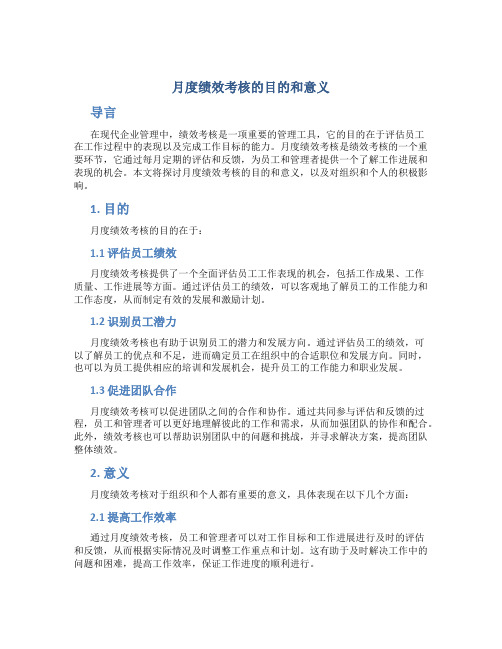 月度绩效考核的目的和意义

导言

在现代企业管理中，绩效考核是一项重要的管理工具，它的目的在于评估员工在工作过程中的表现以及完成工作目标的能力。月度绩效考核是绩效考核的一个重要环节，它通过每月定期的评估和反馈，为员工和管理者提供一个了解工作进展和表现的机会。本文将探讨月度绩效考核的目的和意义，以及对组织和个人的积极影响。

1. 目的

月度绩效考核的目的在于：

1.1 评估员工绩效

月度绩效考核提供了一个全面评估员工工作表现的机会，包括工作成果、工作质量、工作进展等方面。通过评估员工的绩效，可以客观地了解员工的工作能力和工作态度，从而制定有效的发展和激励计划。

1.2 识别员工潜力

月度绩效考核也有助于识别员工的潜力和发展方向。通过评估员工的绩效，可以了解员工的优点和不足，进而确定员工在组织中的合适职位和发展方向。同时，也可以为员工提供相应的培训和发展机会，提升员工的工作能力和职业发展。

1.3 促进团队合作

月度绩效考核可以促进团队之间的合作和协作。通过共同参与评估和反馈的过程，员工和管理者可以更好地理解彼此的工作和需求，从而加强团队的协作和配合。此外，绩效考核也可以帮助识别团队中的问题和挑战，并寻求解决方案，提高团队整体绩效。

2. 意义

月度绩效考核对于组织和个人都有重要的意义，具体表现在以下几个方面：

2.1 提高工作效率

通过月度绩效考核，员工和管理者可以对工作目标和工作进展进行及时的评估和反馈，从而根据实际情况及时调整工作重点和计划。这有助于及时解决工作中的问题和困难，提高工作效率，保证工作进度的顺利进行。